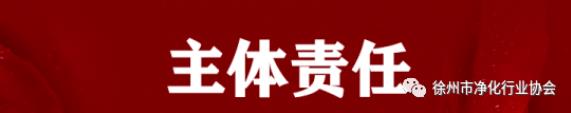 主体责任

徐州市净化行业协会